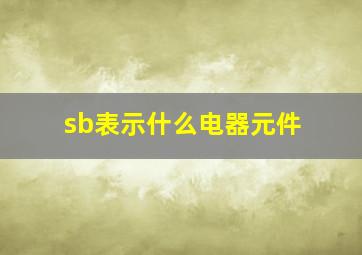 sb表示什么电器元件